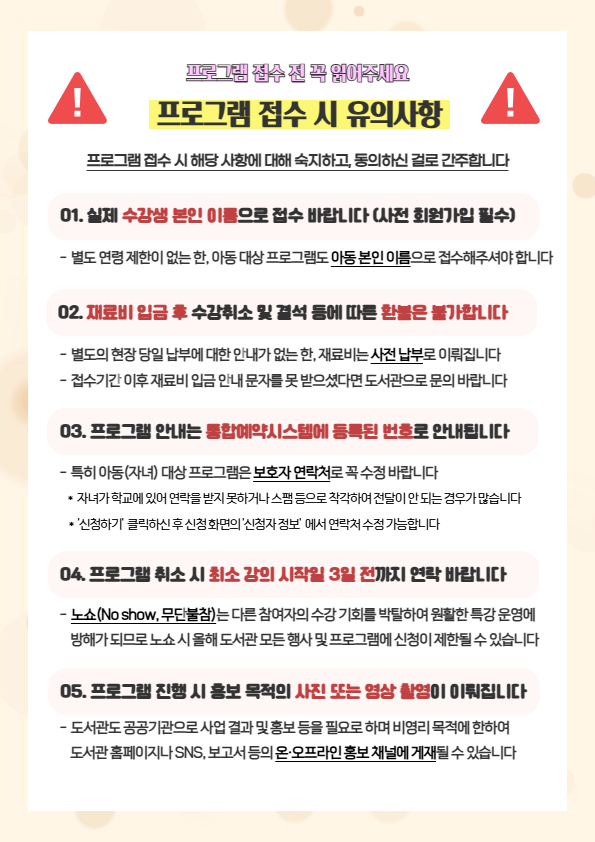 프로그램 접수 전 꼭 읽어주세요

프로그램 접수 시 유의사항

프로그램 접수 시 해당 사항에 대해 숙지하고, 동의하신 걸로 간주합니다

01. 실제 수강생 본인 이름으로 접수 바랍니다 (사전 회원가입 필수)

- 별도 연령 제한이 없는 한, 아동 대상 프로그램도 아동 본인 이름으로 접수해주셔야 합니다

02. 재료비 입금 후 수강취소 및 결석 등에 따른 환불은 불가합니다

- 별도의 현장 당일 납부에 대한 안내가 없는 한, 재료비는 사전 납부로 이뤄집니다
- 접수기간 이후 재료비 입금 안내 문자를 못 받으셨다면 도서관으로 문의 바랍니다

03. 프로그램 안내는 통합예약시스템에 등록된 번호로 안내됩니다

- 특히 아동(자녀) 대상 프로그램은 보호자 연락처로 꼭 수정 바랍니다
• 자녀가 학교에 있어 연락을 받지 못하거나 스팸 등으로 착각하여 전달이 안 되는 경우가 많습니다
• '신청하기' 클릭하신 후 신청 화면의 '신청자 정보' 에서 연락처 수정 가능합니다

04. 프로그램 취소 시 최소 강의 시작일 3일 전까지 연락 바랍니다

- 노쇼(No show, 무단불참)는 다른 참여자의 수강 기회를 박탈하여 원활한 특강 운영에 방해가 되므로 노쇼 시 올해 도서관 모든 행사 및 프로그램에 신청이 제한될 수 있습니다

05. 프로그램 진행 시 홍보 목적의 사진 또는 영상 촬영이 이뤄집니다

- 도서관도 공공기관으로 사업 결과 및 홍보 등을 필요로 하며 비영리 목적에 한하여 도서관 홈페이지나 SNS, 보고서 등의 온·오프라인 홍보 채널에 게재될 수 있습니다